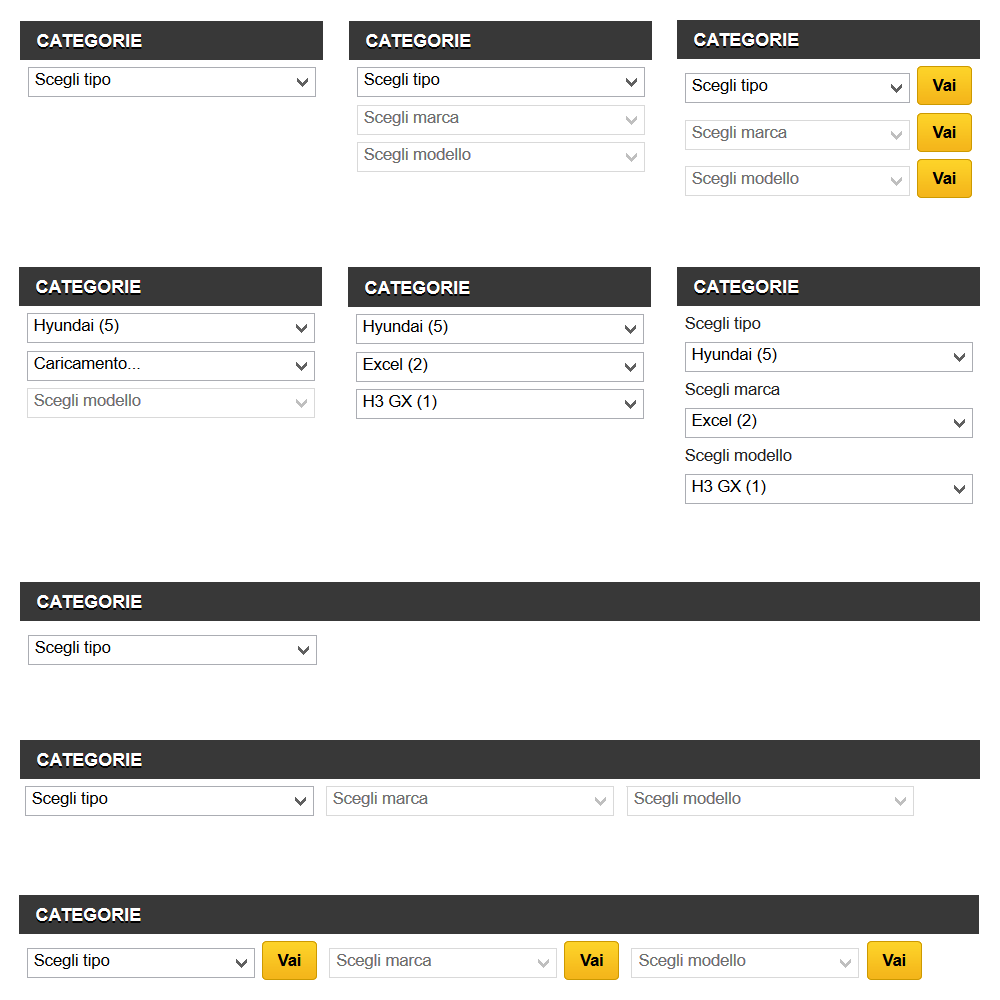 CATEGORIE

Scegli tipo

CATEGORIE

Scegli tipo

Scegli marca

Scegli modello

CATEGORIE

Scegli tipo Vai

Scegli marca Vai

Scegli modello Vai

CATEGORIE

Hyundai (5)

Caricamento...

Scegli modello

CATEGORIE

Hyundai (5)

Excel (2)

H3 GX (1)

CATEGORIE

Scegli tipo

Hyundai (5)

Scegli marca

Excel (2)

Scegli modello

H3 GX (1)

CATEGORIE

Scegli tipo

CATEGORIE

Scegli tipo Scegli marca Scegli modello

CATEGORIE

Scegli tipo Vai Scegli marca Vai Scegli modello Vai